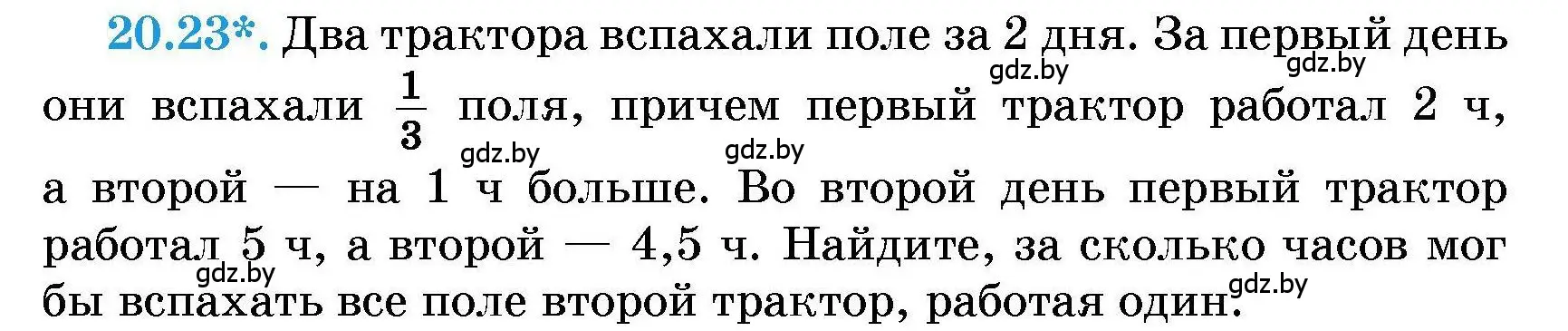 20.23*. Два трактора вспахали поле за 2 дня. За первый день они вспахали $\frac{1}{3}$ поля, причем первый трактор работал 2 ч, а второй — на 1 ч больше. Во второй день первый трактор работал 5 ч, а второй — 4,5 ч. Найдите, за сколько часов мог бы вспахать все поле второй трактор, работая один.

gdz.by gdz.by gdz.by gdz.by gdz.by gdz.by